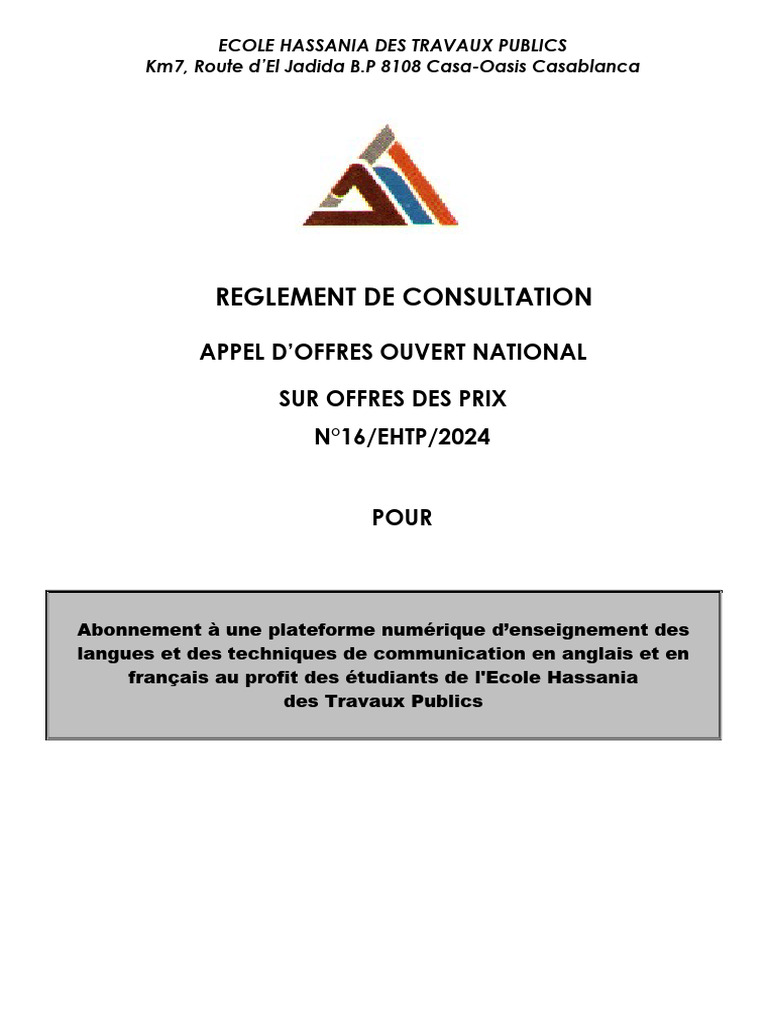 ECOLE HASSANIA DES TRAVAUX PUBLICS
Km7, Route d'El Jadida B.P 8108 Casa-Oasis Casablanca

REGLEMENT DE CONSULTATION

APPEL D'OFFRES OUVERT NATIONAL

SUR OFFRES DES PRIX
N°16/EHTP/2024

POUR

Abonnement à une plateforme numérique d'enseignement des langues et des techniques de communication en anglais et en français au profit des étudiants de l'Ecole Hassania des Travaux Publics